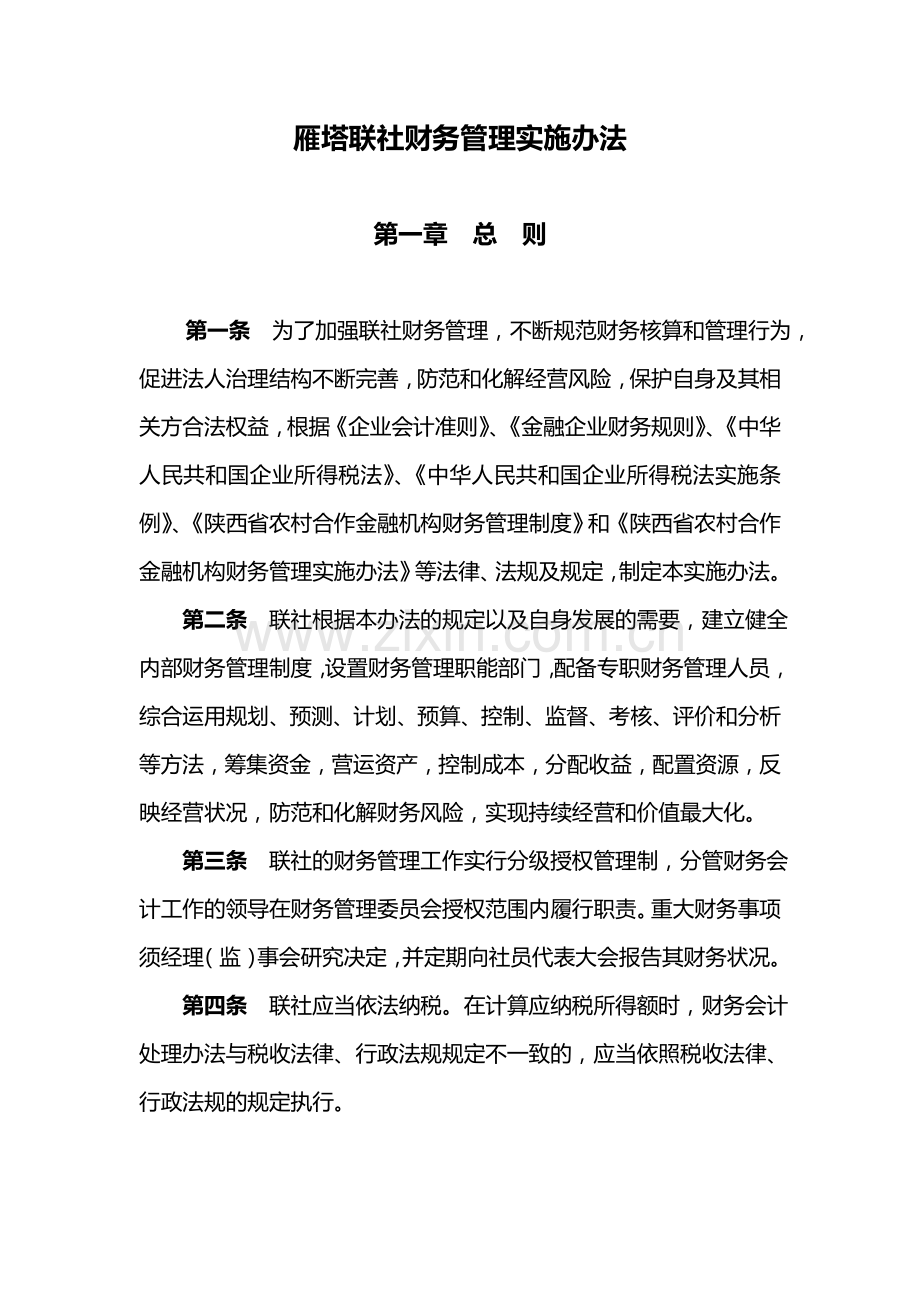 雁塔联社财务管理实施办法

第一章 总 则

第一条 为了加强联社财务管理，不断规范财务核算和管理行为，促进法人治理结构不断完善，防范和化解经营风险，保护自身及其相关方合法权益，根据《企业会计准则》、《金融企业财务规则》、《中华人民共和国企业所得税法》、《中华人民共和国企业所得税法实施条例》、《陕西省农村合作金融机构财务管理制度》和《陕西省农村合作金融机构财务管理实施办法》等法律、法规及规定，制定本实施办法。

第二条 联社根据本办法的规定以及自身发展的需要，建立健全内部财务管理制度，设置财务管理职能部门，配备专职财务管理人员，综合运用规划、预测、计划、预算、控制、监督、考核、评价和分析等方法，筹集资金，营运资产，控制成本，分配收益，配置资源，反映经营状况，防范和化解财务风险，实现持续经营和价值最大化。

第三条 联社的财务管理工作实行分级授权管理制，分管财务会计工作的领导在财务管理委员会授权范围内履行职责。重大财务事项须经理（监）事会研究决定，并定期向社员代表大会报告其财务状况。

第四条 联社应当依法纳税。在计算应纳税所得额时，财务会计处理办法与税收法律、行政法规规定不一致的，应当依照税收法律、行政法规的规定执行。

www.zixin.com.cn